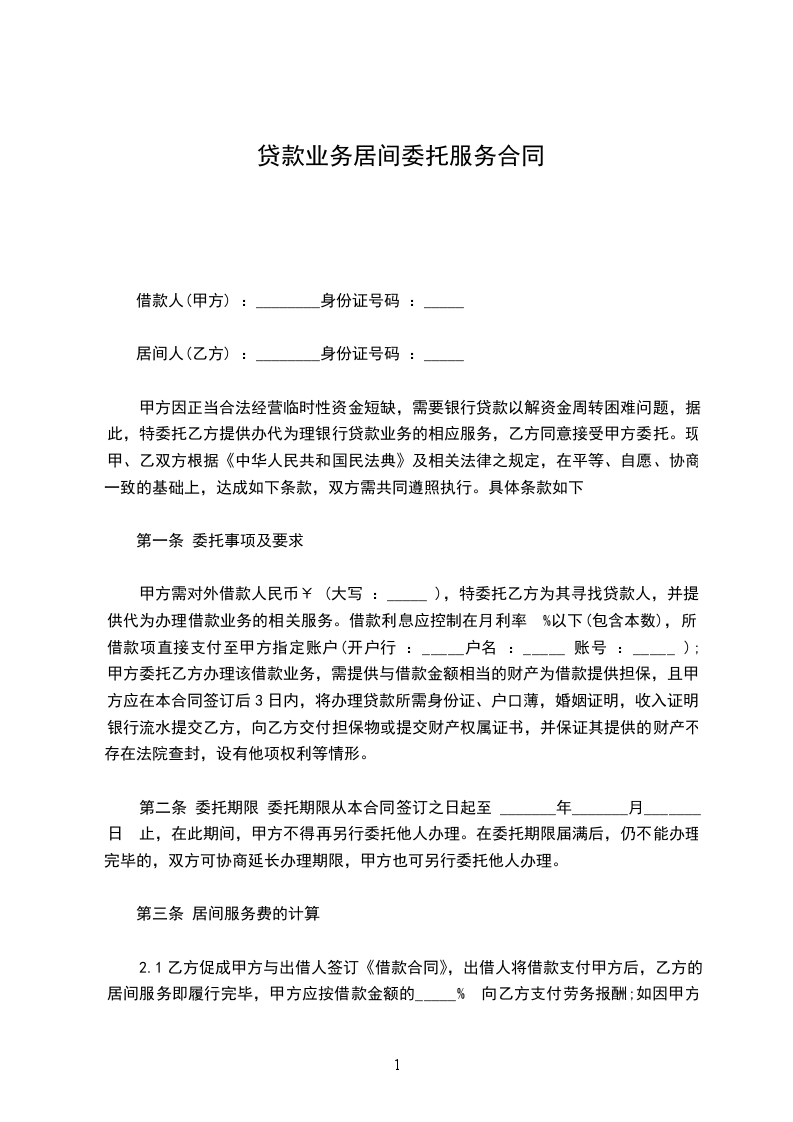 贷款业务居间委托服务合同

借款人(甲方) ：________身份证号码 ：_____

居间人(乙方) ：________身份证号码 ：_____

甲方因正当合法经营临时性资金短缺，需要银行贷款以解资金周转困难问题，据此，特委托乙方提供办代为理银行贷款业务的相应服务，乙方同意接受甲方委托。现甲、乙双方根据《中华人民共和国民法典》及相关法律之规定，在平等、自愿、协商一致的基础上，达成如下条款，双方需共同遵照执行。具体条款如下

第一条 委托事项及要求

甲方需对外借款人民币￥ (大写 ：_____ )，特委托乙方为其寻找贷款人，并提供代为办理借款业务的相关服务。借款利息应控制在月利率 %以下(包含本数)，所借款项直接支付至甲方指定账户(开户行 ：_____户名 ：_____ 账号 ：_____ )；甲方委托乙方办理该借款业务，需提供与借款金额相当的财产为借款提供担保，且甲方应在本合同签订后 3 日内，将办理贷款所需身份证、户口薄，婚姻证明，收入证明银行流水提交乙方，向乙方交付担保物或提交财产权属证书，并保证其提供的财产不存在法院查封，设有他项权利等情形。

第二条 委托期限 委托期限从本合同签订之日起至 _______年_______月_______日 止，在此期间，甲方不得再另行委托他人办理。在委托期限届满后，仍不能办理完毕的，双方可协商延长办理期限，甲方也可另行委托他人办理。

第三条 居间服务费的计算

2.1 乙方促成甲方与出借人签订《借款合同》，出借人将借款支付甲方后，乙方的居间服务即履行完毕，甲方应按借款金额的_____% 向乙方支付劳务报酬;如因甲方

1